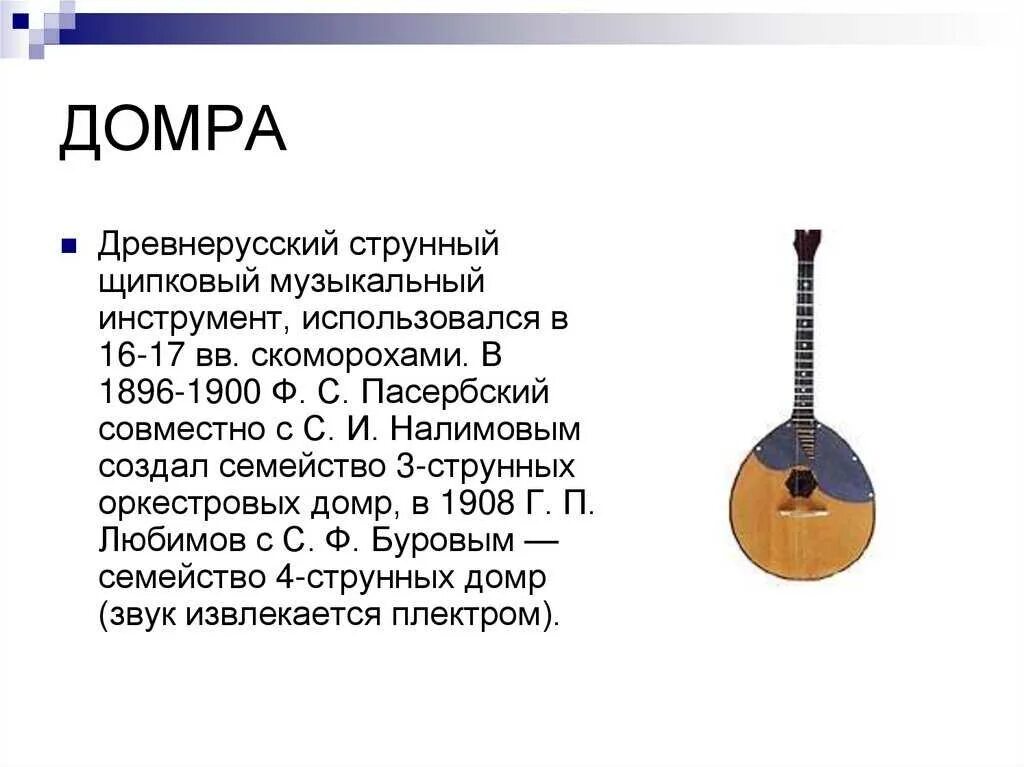 ДОМРА

• Древнерусский струнный щипковый музыкальный инструмент, использовался в 16-17 вв. скоморохами. В 1896-1900 Ф. С. Пасербский совместно с С. И. Налимовым создал семейство 3-струнных оркестровых домр, в 1908 Г. П. Любимов с С. Ф. Буровым — семейство 4-струнных домр (звук извлекается плектром).